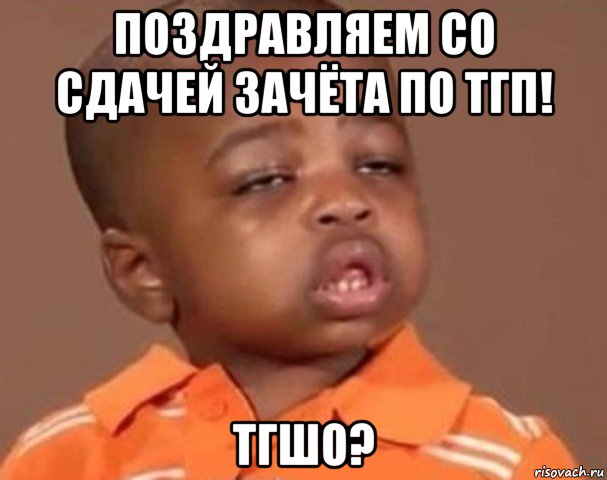 ПОЗДРАВЛЯЕМ СО СДАЧЕЙ ЗАЧЁТА ПО ТГП!

ТГШО?

risovach.ru